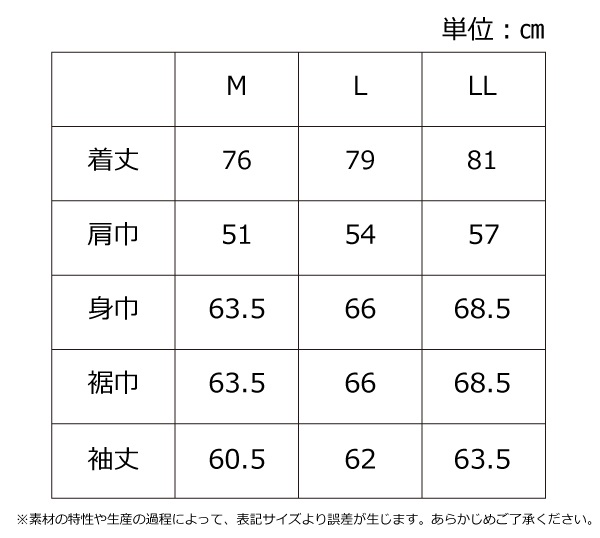 単位：㎝

| | M | L | LL |
|---|---|---|---|
| 着丈 | 76 | 79 | 81 |
| 肩巾 | 51 | 54 | 57 |
| 身巾 | 63.5 | 66 | 68.5 |
| 裾巾 | 63.5 | 66 | 68.5 |
| 袖丈 | 60.5 | 62 | 63.5 |

※素材の特性や生産の過程によって、表記サイズより誤差が生じます。あらかじめご了承ください。